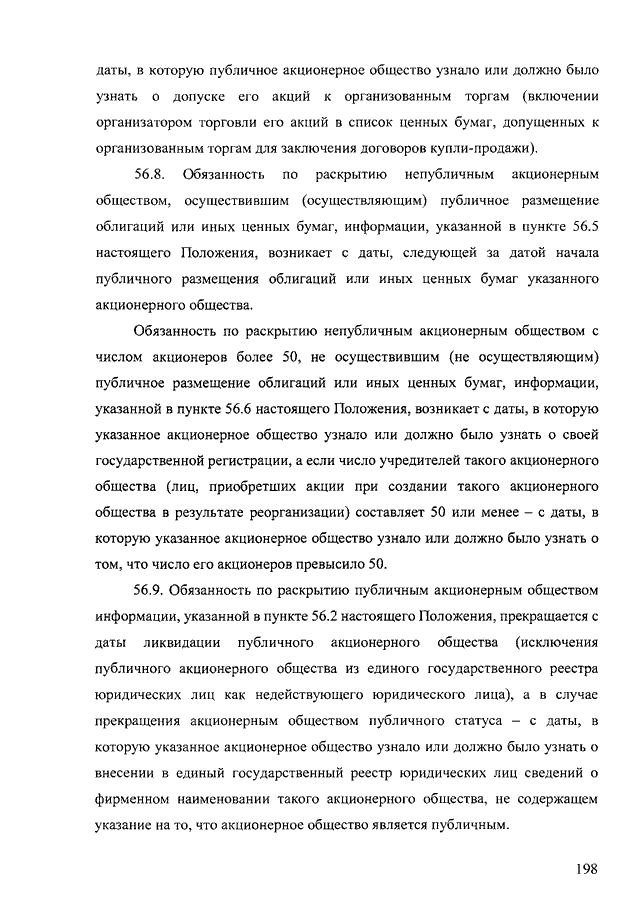 даты, в которую публичное акционерное общество узнало или должно было узнать о допуске его акций к организованным торгам (включении организатором торговли его акций в список ценных бумаг, допущенных к организованным торгам для заключения договоров купли-продажи).

56.8. Обязанность по раскрытию непубличным акционерным обществом, осуществившим (осуществляющим) публичное размещение облигаций или иных ценных бумаг, информации, указанной в пункте 56.5 настоящего Положения, возникает с даты, следующей за датой начала публичного размещения облигаций или иных ценных бумаг указанного акционерного общества.

Обязанность по раскрытию непубличным акционерным обществом с числом акционеров более 50, не осуществившим (не осуществляющим) публичное размещение облигаций или иных ценных бумаг, информации, указанной в пункте 56.6 настоящего Положения, возникает с даты, в которую указанное акционерное общество узнало или должно было узнать о своей государственной регистрации, а если число учредителей такого акционерного общества (лиц, приобретших акции при создании такого акционерного общества в результате реорганизации) составляет 50 или менее – с даты, в которую указанное акционерное общество узнало или должно было узнать о том, что число его акционеров превысило 50.

56.9. Обязанность по раскрытию публичным акционерным обществом информации, указанной в пункте 56.2 настоящего Положения, прекращается с даты ликвидации публичного акционерного общества (исключения публичного акционерного общества из единого государственного реестра юридических лиц как недействующего юридического лица), а в случае прекращения акционерным обществом публичного статуса – с даты, в которую указанное акционерное общество узнало или должно было узнать о внесении в единый государственный реестр юридических лиц сведений о фирменном наименовании такого акционерного общества, не содержащем указание на то, что акционерное общество является публичным.

198